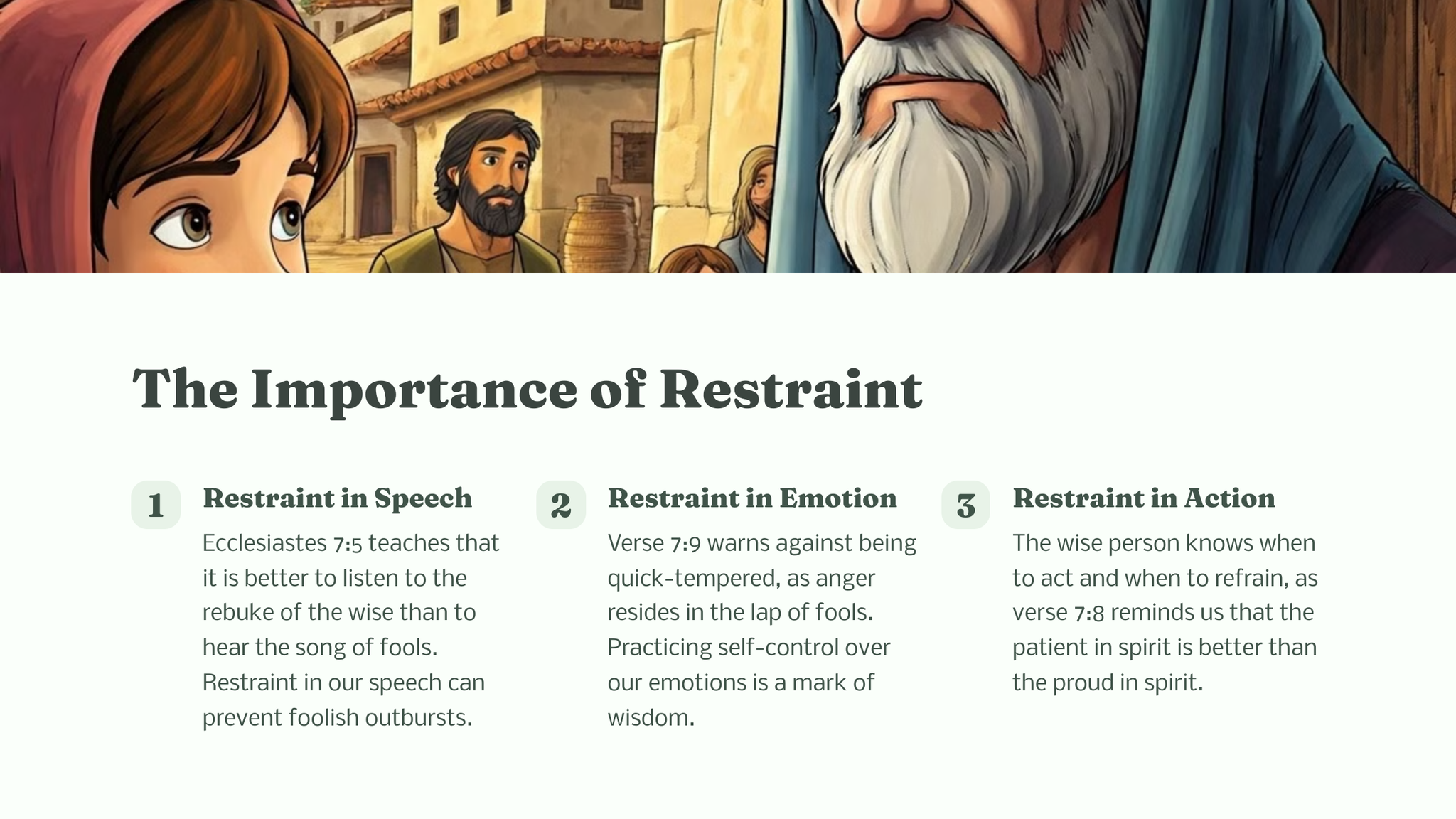 The Importance of Restraint

1

Restraint in Speech

Ecclesiastes 7:5 teaches that it is better to listen to the rebuke of the wise than to hear the song of fools. Restraint in our speech can prevent foolish outbursts.

2

Restraint in Emotion

Verse 7:9 warns against being quick-tempered, as anger resides in the lap of fools. Practicing self-control over our emotions is a mark of wisdom.

3

Restraint in Action

The wise person knows when to act and when to refrain, as verse 7:8 reminds us that the patient in spirit is better than the proud in spirit.